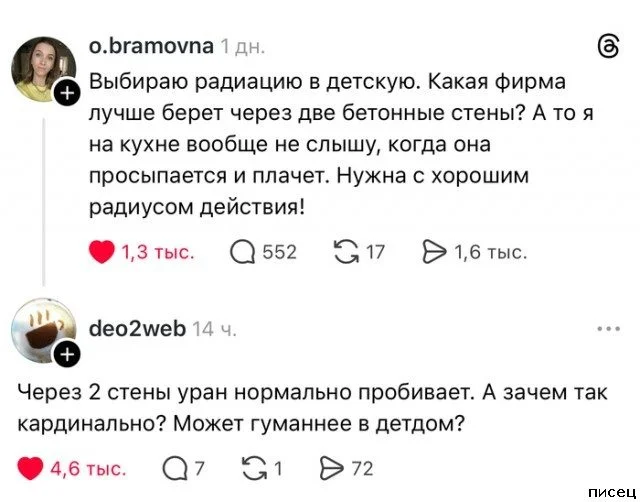 o.bramovna 1 дн.

Выбираю радиацию в детскую. Какая фирма лучше берет через две бетонные стены? А то я на кухне вообще не слышу, когда она просыпается и плачет. Нужна с хорошим радиусом действия!

1,3 тыс. 552 17 1,6 тыс.

deo2web 14 ч.

Через 2 стены уран нормально пробивает. А зачем так кардинально? Может гуманнее в детдом?

4,6 тыс. 7 1 72

писец